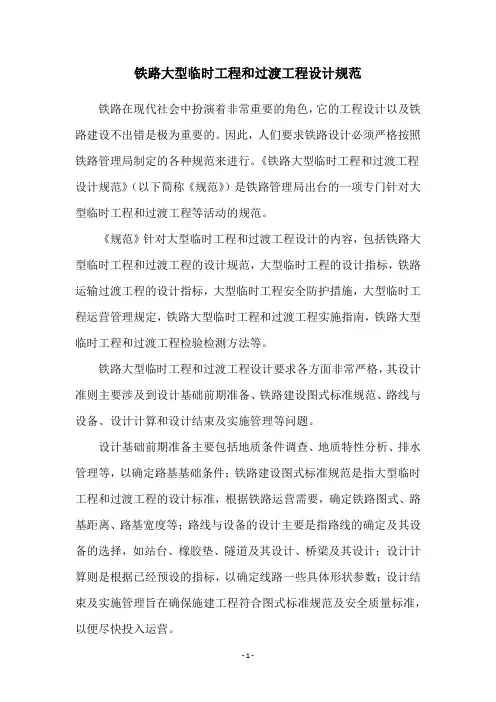 铁路大型临时工程和过渡工程设计规范

铁路在现代社会中扮演着非常重要的角色，它的工程设计以及铁路建设不出错是极为重要的。因此，人们要求铁路设计必须严格按照铁路管理局制定的各种规范来进行。《铁路大型临时工程和过渡工程设计规范》（以下简称《规范》）是铁路管理局出台的一项专门针对大型临时工程和过渡工程等活动的规范。

《规范》针对大型临时工程和过渡工程设计的内容，包括铁路大型临时工程和过渡工程的设计规范，大型临时工程的设计指标，铁路运输过渡工程的设计指标，大型临时工程安全防护措施，大型临时工程运营管理规定，铁路大型临时工程和过渡工程实施指南，铁路大型临时工程和过渡工程检验检测方法等。

铁路大型临时工程和过渡工程设计要求各方面非常严格，其设计准则主要涉及到设计基础前期准备、铁路建设图式标准规范、路线与设备、设计计算和设计结束及实施管理等问题。

设计基础前期准备主要包括地质条件调查、地质特性分析、排水管理等，以确定路基基础条件；铁路建设图式标准规范是指大型临时工程和过渡工程的设计标准，根据铁路运营需要，确定铁路图式、路基距离、路基宽度等；路线与设备的设计主要是指路线的确定及其设备的选择，如站台、橡胶垫、隧道及其设计、桥梁及其设计；设计计算则是根据已经预设的指标，以确定线路一些具体形状参数；设计结束及实施管理旨在确保施建工程符合图式标准规范及安全质量标准，以便尽快投入运营。

- 1 -